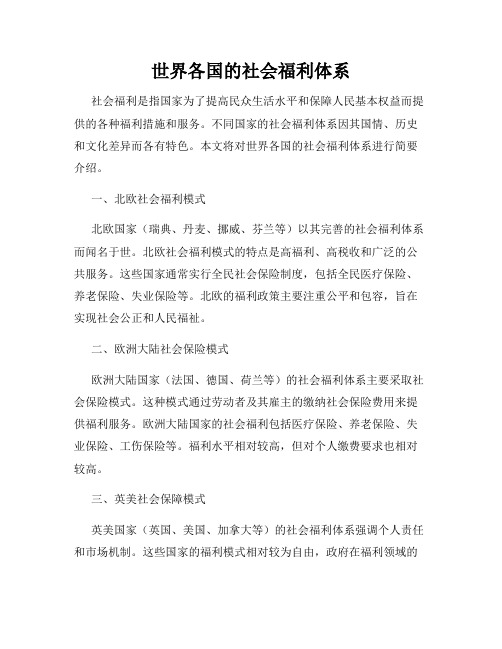 世界各国的社会福利体系

社会福利是指国家为了提高民众生活水平和保障人民基本权益而提供的各种福利措施和服务。不同国家的社会福利体系因其国情、历史和文化差异而各有特色。本文将对世界各国的社会福利体系进行简要介绍。

一、北欧社会福利模式

北欧国家（瑞典、丹麦、挪威、芬兰等）以其完善的社会福利体系而闻名于世。北欧社会福利模式的特点是高福利、高税收和广泛的公共服务。这些国家通常实行全民社会保险制度，包括全民医疗保险、养老保险、失业保险等。北欧的福利政策主要注重公平和包容，旨在实现社会公正和人民福祉。

二、欧洲大陆社会保险模式

欧洲大陆国家（法国、德国、荷兰等）的社会福利体系主要采取社会保险模式。这种模式通过劳动者及其雇主的缴纳社会保险费用来提供福利服务。欧洲大陆国家的社会福利包括医疗保险、养老保险、失业保险、工伤保险等。福利水平相对较高，但对个人缴费要求也相对较高。

三、英美社会保障模式

英美国家（英国、美国、加拿大等）的社会福利体系强调个人责任和市场机制。这些国家的福利模式相对较为自由，政府在福利领域的